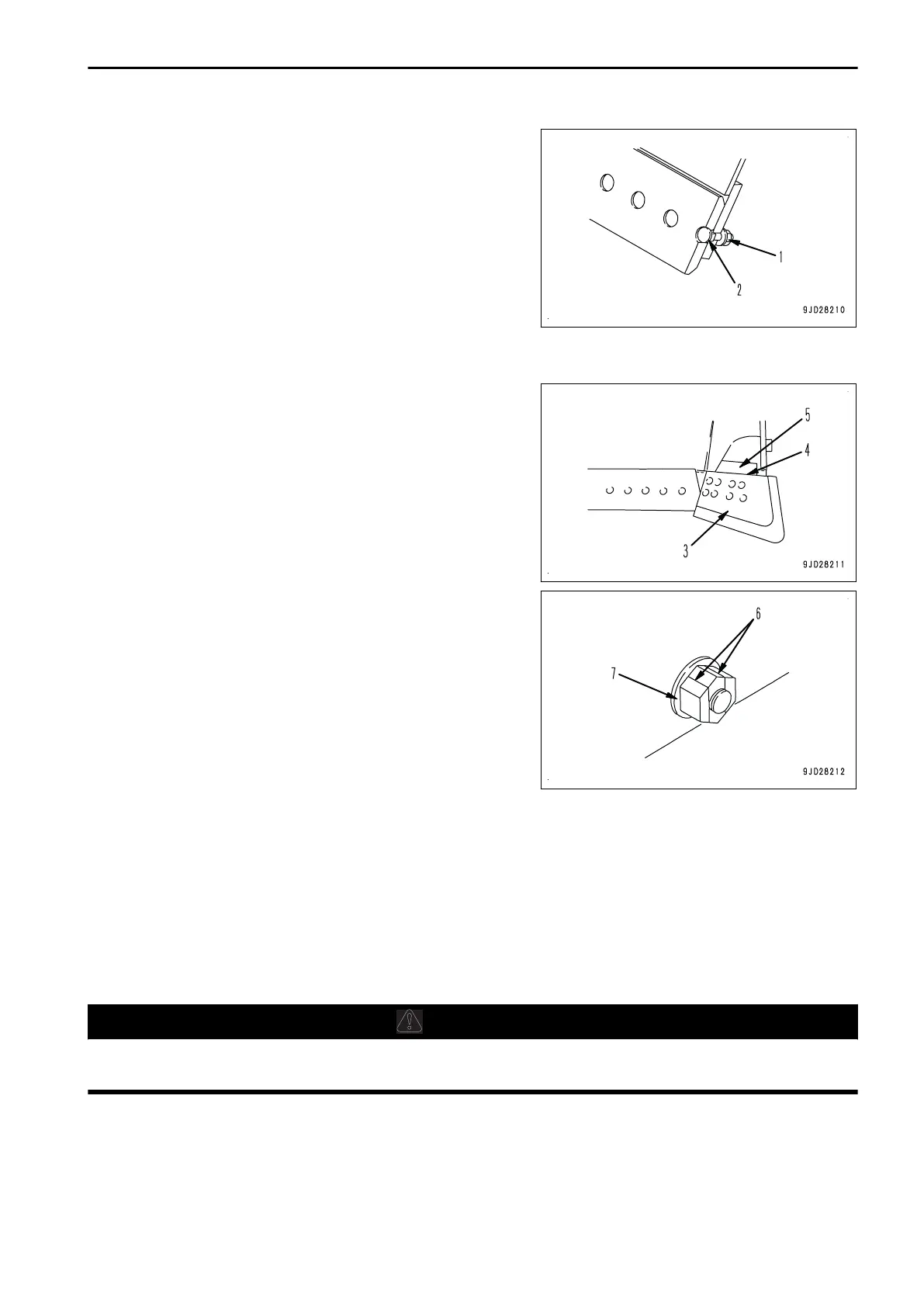 1
2
9JD28210

5
4
3
9JD28211

6
7
9JD28212